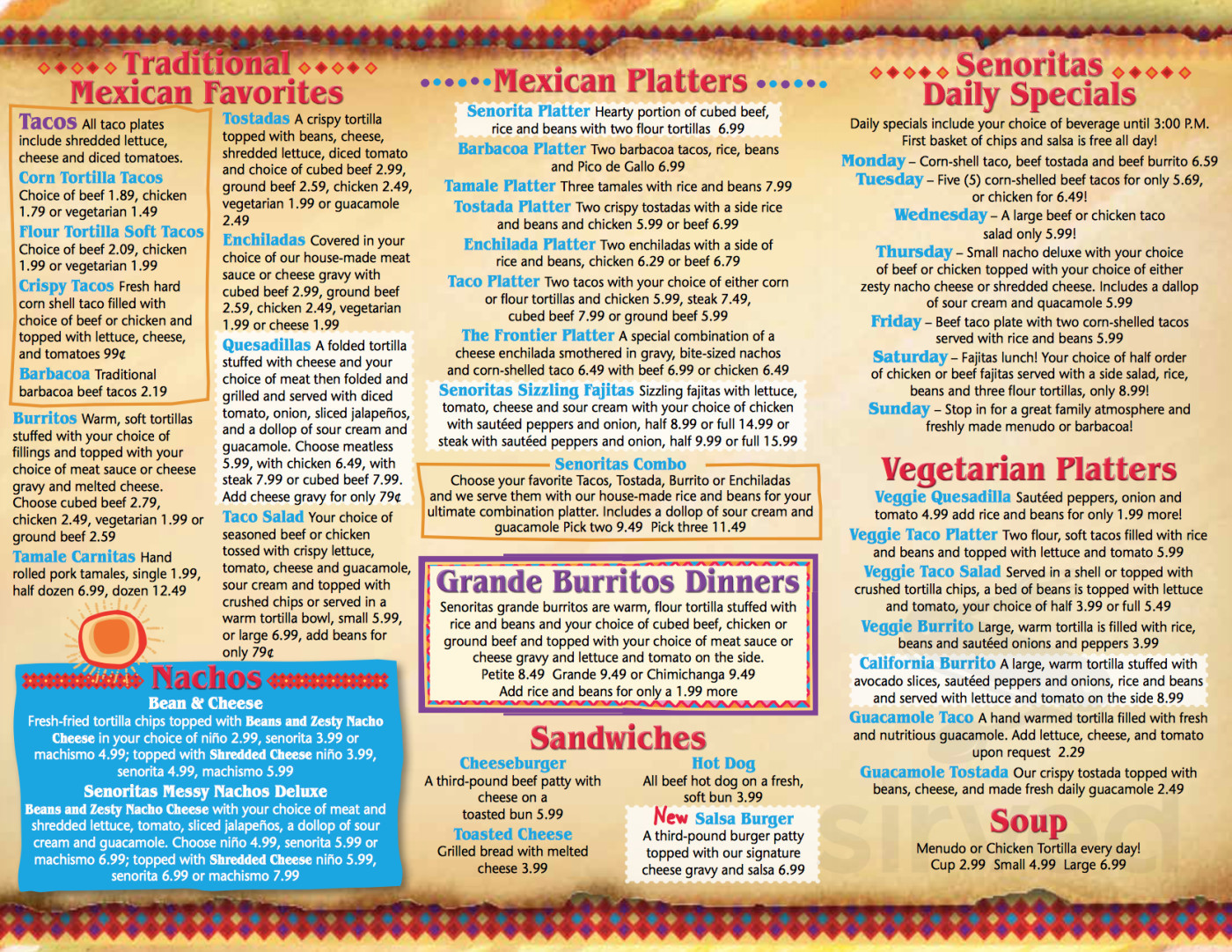 Traditional Mexican Favorites

Tacos All taco plates include shredded lettuce, cheese and diced tomatoes.
Corn Tortilla Tacos Choice of beef 1.89, chicken 1.79 or vegetarian 1.49
Flour Tortilla Soft Tacos Choice of beef 2.09, chicken 1.99 or vegetarian 1.99
Crispy Tacos Fresh hard corn shell taco filled with choice of beef or chicken and topped with lettuce, cheese, and tomatoes 99¢
Barbacoa Traditional barbacoa beef tacos 2.19

Burritos Warm, soft tortillas stuffed with your choice of fillings and topped with your choice of meat sauce or cheese gravy and melted cheese. Choose cubed beef 2.79, chicken 2.49, vegetarian 1.99 or ground beef 2.59
Tamale Carnitas Hand rolled pork tamales, single 1.99, half dozen 6.99, dozen 12.49

Tostadas A crispy tortilla topped with beans, cheese, shredded lettuce, diced tomato and choice of cubed beef 2.99, ground beef 2.59, chicken 2.49, vegetarian 1.99 or guacamole 2.49
Enchiladas Covered in your choice of our house-made meat sauce or cheese gravy with cubed beef 2.99, ground beef 2.59, chicken 2.49, vegetarian 1.99 or cheese 1.99
Quesadillas A folded tortilla stuffed with cheese and your choice of meat then folded and grilled and served with diced tomato, onion, sliced jalapeños, and a dollop of sour cream and guacamole. Choose meatless 5.99, with chicken 6.49, with steak 7.99 or cubed beef 7.99. Add cheese gravy for only 79¢
Taco Salad Your choice of seasoned beef or chicken tossed with crispy lettuce, tomato, cheese and guacamole, sour cream and topped with crushed chips or served in a warm tortilla bowl, small 5.99, or large 6.99, add beans for only 79¢

Nachos
Bean & Cheese
Fresh-fried tortilla chips topped with Beans and Zesty Nacho Cheese in your choice of niño 2.99, senorita 3.99 or machismo 4.99; topped with Shredded Cheese niño 3.99, senorita 4.99, machismo 5.99
Senoritas Messy Nachos Deluxe
Beans and Zesty Nacho Cheese with your choice of meat and shredded lettuce, tomato, sliced jalapeños, a dollop of sour cream and guacamole. Choose niño 4.99, senorita 5.99 or machismo 6.99; topped with Shredded Cheese niño 5.99, senorita 6.99 or machismo 7.99

Mexican Platters
Senorita Platter Hearty portion of cubed beef, rice and beans with two flour tortillas 6.99
Barbacoa Platter Two barbacoa tacos, rice, beans and Pico de Gallo 6.99
Tamale Platter Three tamales with rice and beans 7.99
Tostada Platter Two crispy tostadas with a side rice and beans and chicken 5.99 or beef 6.99
Enchilada Platter Two enchiladas with a side of rice and beans, chicken 6.29 or beef 6.79
Taco Platter Two tacos with your choice of either corn or flour tortillas and chicken 5.99, steak 7.49, cubed beef 7.99 or ground beef 5.99
The Frontier Platter A special combination of a cheese enchilada smothered in gravy, bite-sized nachos and corn-shelled taco 6.49 with beef 6.99 or chicken 6.49
Senoritas Sizzling Fajitas Sizzling fajitas with lettuce, tomato, cheese and sour cream with your choice of chicken with sautéed peppers and onion, half 8.99 or full 14.99 or steak with sautéed peppers and onion, half 9.99 or full 15.99
Senoritas Combo
Choose your favorite Tacos, Tostada, Burrito or Enchiladas and we serve them with our house-made rice and beans for your ultimate combination platter. Includes a dollop of sour cream and guacamole Pick two 9.49 Pick three 11.49

Grande Burritos Dinners
Senoritas grande burritos are warm, flour tortilla stuffed with rice and beans and your choice of cubed beef, chicken or ground beef and topped with your choice of meat sauce or cheese gravy and lettuce and tomato on the side.
Petite 8.49 Grande 9.49 or Chimichanga 9.49
Add rice and beans for only a 1.99 more

Sandwiches
Cheeseburger A third-pound beef patty with cheese on a toasted bun 5.99
Toasted Cheese Grilled bread with melted cheese 3.99
Hot Dog All beef hot dog on a fresh, soft bun 3.99
New Salsa Burger A third-pound burger patty topped with our signature cheese gravy and salsa 6.99

Senoritas Daily Specials
Daily specials include your choice of beverage until 3:00 P.M. First basket of chips and salsa is free all day!
Monday – Corn-shell taco, beef tostada and beef burrito 6.59
Tuesday – Five (5) corn-shelled beef tacos for only 5.69, or chicken for 6.49!
Wednesday – A large beef or chicken taco salad only 5.99!
Thursday – Small nacho deluxe with your choice of beef or chicken topped with your choice of either zesty nacho cheese or shredded cheese. Includes a dallop of sour cream and quacamole 5.99
Friday – Beef taco plate with two corn-shelled tacos served with rice and beans 5.99
Saturday – Fajitas lunch! Your choice of half order of chicken or beef fajitas served with a side salad, rice, beans and three flour tortillas, only 8.99!
Sunday – Stop in for a great family atmosphere and freshly made menudo or barbacoa!

Vegetarian Platters
Veggie Quesadilla Sautéed peppers, onion and tomato 4.99 add rice and beans for only 1.99 more!
Veggie Taco Platter Two flour, soft tacos filled with rice and beans and topped with lettuce and tomato 5.99
Veggie Taco Salad Served in a shell or topped with crushed tortilla chips, a bed of beans is topped with lettuce and tomato, your choice of half 3.99 or full 5.49
Veggie Burrito Large, warm tortilla is filled with rice, beans and sautéed onions and peppers 3.99
California Burrito A large, warm tortilla stuffed with avocado slices, sautéed peppers and onions, rice and beans and served with lettuce and tomato on the side 8.99
Guacamole Taco A hand warmed tortilla filled with fresh and nutritious guacamole. Add lettuce, cheese, and tomato upon request 2.29
Guacamole Tostada Our crispy tostada topped with beans, cheese, and made fresh daily guacamole 2.49

Soup
Menudo or Chicken Tortilla every day!
Cup 2.99 Small 4.99 Large 6.99